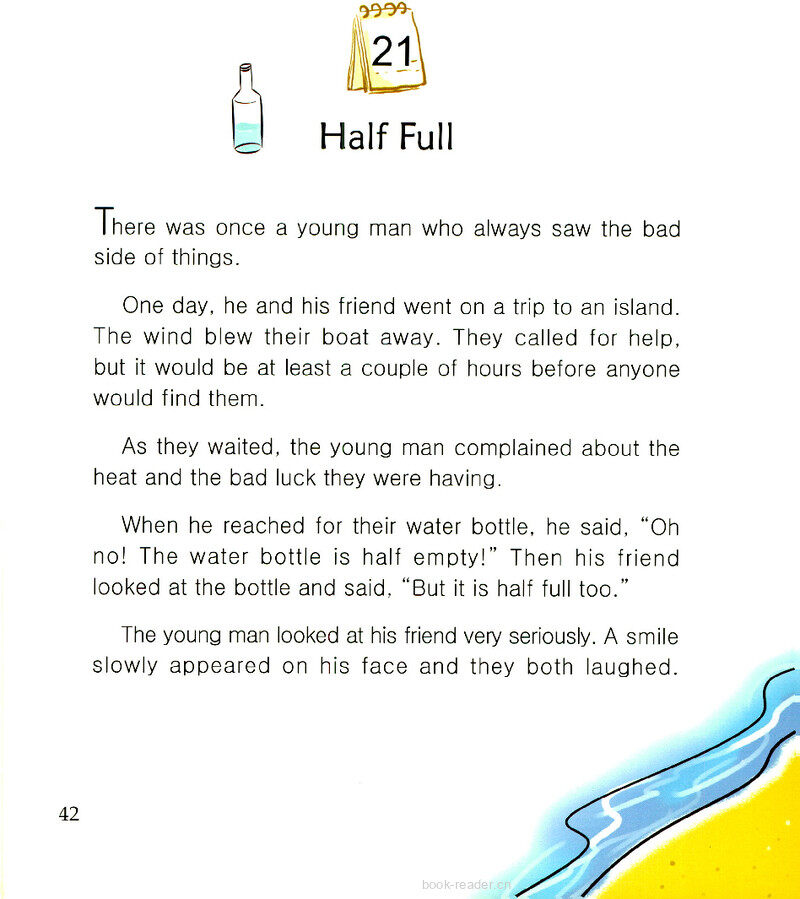 21

Half Full

There was once a young man who always saw the bad side of things.

One day, he and his friend went on a trip to an island. The wind blew their boat away. They called for help, but it would be at least a couple of hours before anyone would find them.

As they waited, the young man complained about the heat and the bad luck they were having.

When he reached for their water bottle, he said, "Oh no! The water bottle is half empty!" Then his friend looked at the bottle and said, "But it is half full too."

The young man looked at his friend very seriously. A smile slowly appeared on his face and they both laughed.

42

book-reader.cn